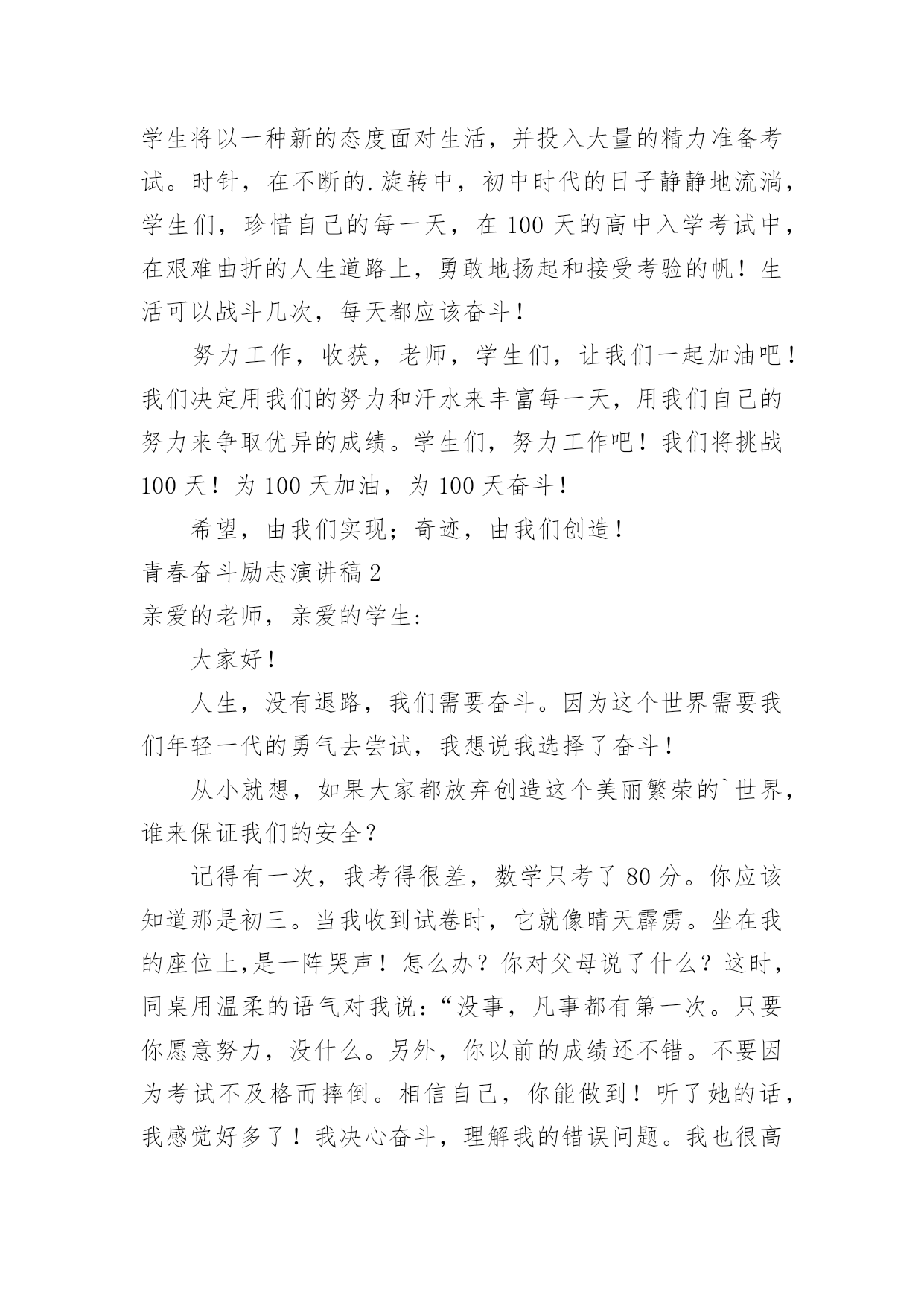 学生将以一种新的态度面对生活，并投入大量的精力准备考试。时针，在不断的.旋转中，初中时代的日子静静地流淌，学生们，珍惜自己的每一天，在 100 天的高中入学考试中，在艰难曲折的人生道路上，勇敢地扬起和接受考验的帆！生活可以战斗几次，每天都应该奋斗！

努力工作，收获，老师，学生们，让我们一起加油吧！我们决定用我们的努力和汗水来丰富每一天，用我们自己的努力来争取优异的成绩。学生们，努力工作吧！我们将挑战 100 天！为 100 天加油，为 100 天奋斗！

希望，由我们实现；奇迹，由我们创造！

青春奋斗励志演讲稿 2

亲爱的老师，亲爱的学生：

大家好！

人生，没有退路，我们需要奋斗。因为这个世界需要我们年轻一代的勇气去尝试，我想说我选择了奋斗！

从小就想，如果大家都放弃创造这个美丽繁荣的`世界，谁来保证我们的安全？

记得有一次，我考得很差，数学只考了 80 分。你应该知道那是初三。当我收到试卷时，它就像晴天霹雳。坐在我的座位上,是一阵哭声！怎么办？你对父母说了什么？这时，同桌用温柔的语气对我说：“没事，凡事都有第一次。只要你愿意努力，没什么。另外，你以前的成绩还不错。不要因为考试不及格而摔倒。相信自己，你能做到！听了她的话，我感觉好多了！我决心奋斗，理解我的错误问题。我也很高